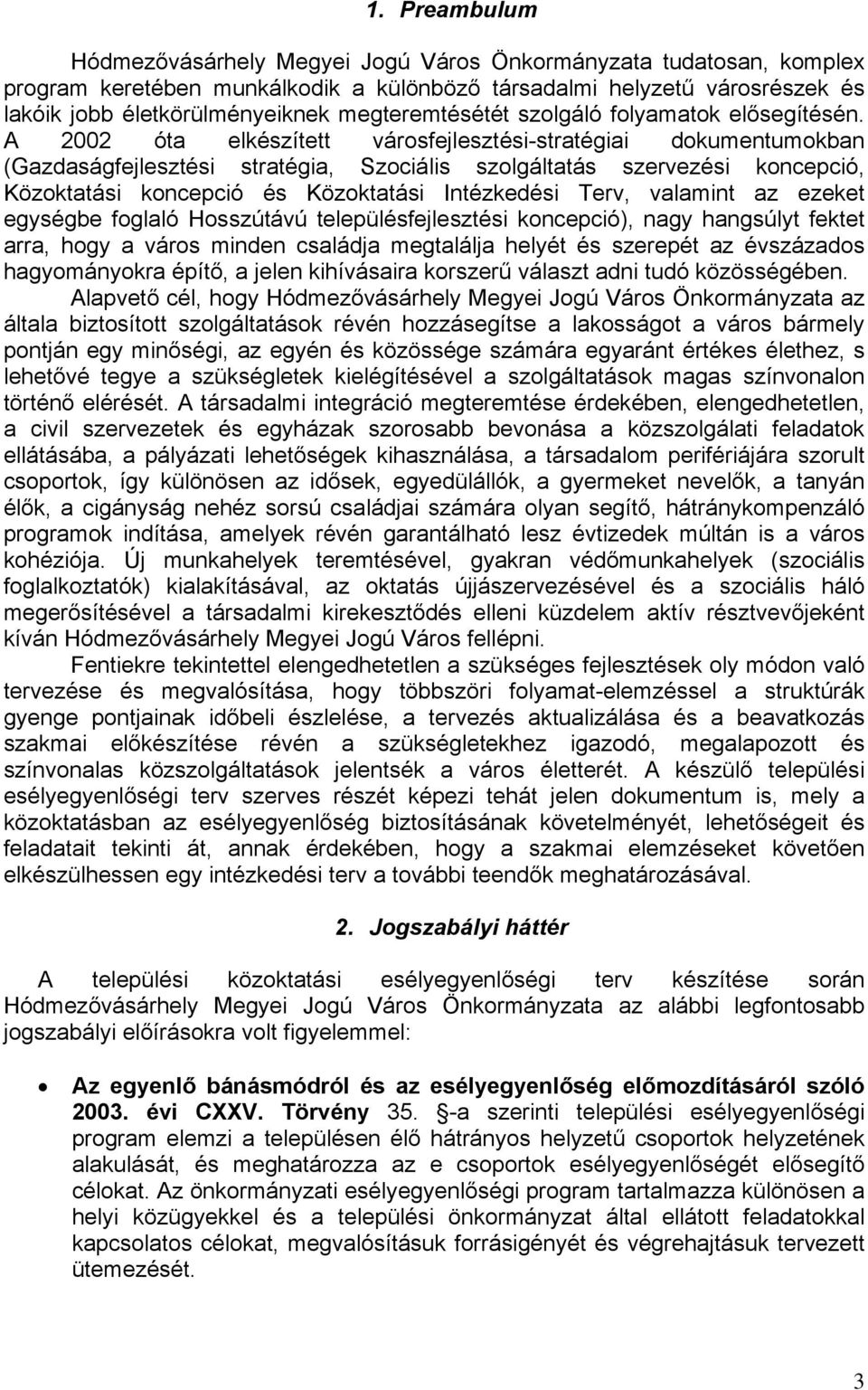 1. Preambulum

Hódmezővásárhely Megyei Jogú Város Önkormányzata tudatosan, komplex program keretében munkálkodik a különböző társadalmi helyzetű városrészek és lakóik jobb életkörülményeiknek megteremtésétét szolgáló folyamatok elősegítésén. A 2002 óta elkészített városfejlesztési-stratégiai dokumentumokban (Gazdaságfejlesztési stratégia, Szociális szolgáltatás szervezési koncepció, Közoktatási koncepció és Közoktatási Intézkedési Terv, valamint az ezeket egységbe foglaló Hosszútávú településfejlesztési koncepció), nagy hangsúlyt fektet arra, hogy a város minden családja megtalálja helyét és szerepét az évszázados hagyományokra építő, a jelen kihívásaira korszerű választ adni tudó közösségében.

Alapvető cél, hogy Hódmezővásárhely Megyei Jogú Város Önkormányzata az általa biztosított szolgáltatások révén hozzásegítse a lakosságot a város bármely pontján egy minőségi, az egyén és közössége számára egyaránt értékes élethez, s lehetővé tegye a szükségletek kielégítésével a szolgáltatások magas színvonalon történő elérését. A társadalmi integráció megteremtése érdekében, elengedhetetlen, a civil szervezetek és egyházak szorosabb bevonása a közszolgálati feladatok ellátásába, a pályázati lehetőségek kihasználása, a társadalom perifériájára szorult csoportok, így különösen az idősek, egyedülállók, a gyermeket nevelők, a tanyán élők, a cigányság nehéz sorsú családjai számára olyan segítő, hátránykompenzáló programok indítása, amelyek révén garantálható lesz évtizedek múltán is a város kohéziója. Új munkahelyek teremtésével, gyakran védőmunkahelyek (szociális foglalkoztatók) kialakításával, az oktatás újjászervezésével és a szociális háló megerősítésével a társadalmi kirekesztődés elleni küzdelem aktív résztvevőjeként kíván Hódmezővásárhely Megyei Jogú Város fellépni.

Fentiekre tekintettel elengedhetetlen a szükséges fejlesztések oly módon való tervezése és megvalósítása, hogy többszöri folyamat-elemzéssel a struktúrák gyenge pontjainak időbeli észlelése, a tervezés aktualizálása és a beavatkozás szakmai előkészítése révén a szükségletekhez igazodó, megalapozott és színvonalas közszolgáltatások jelentsék a város életterét. A készülő települési esélyegyenlőségi terv szerves részét képezi tehát jelen dokumentum is, mely a közoktatásban az esélyegyenlőség biztosításának követelményét, lehetőségeit és feladatait tekinti át, annak érdekében, hogy a szakmai elemzéseket követően elkészülhessen egy intézkedési terv a további teendők meghatározásával.

2. Jogszabályi háttér

A települési közoktatási esélyegyenlőségi terv készítése során Hódmezővásárhely Megyei Jogú Város Önkormányzata az alábbi legfontosabb jogszabályi előírásokra volt figyelemmel:

• Az egyenlő bánásmódról és az esélyegyenlőség előmozdításáról szóló 2003. évi CXXV. Törvény 35. §-a szerinti települési esélyegyenlőségi program elemzi a településen élő hátrányos helyzetű csoportok helyzetének alakulását, és meghatározza az e csoportok esélyegyenlőségét elősegítő célokat. Az önkormányzati esélyegyenlőségi program tartalmazza különösen a helyi közügyekkel és a települési önkormányzat által ellátott feladatokkal kapcsolatos célokat, megvalósításuk forrásigényét és végrehajtásuk tervezett ütemezését.

3